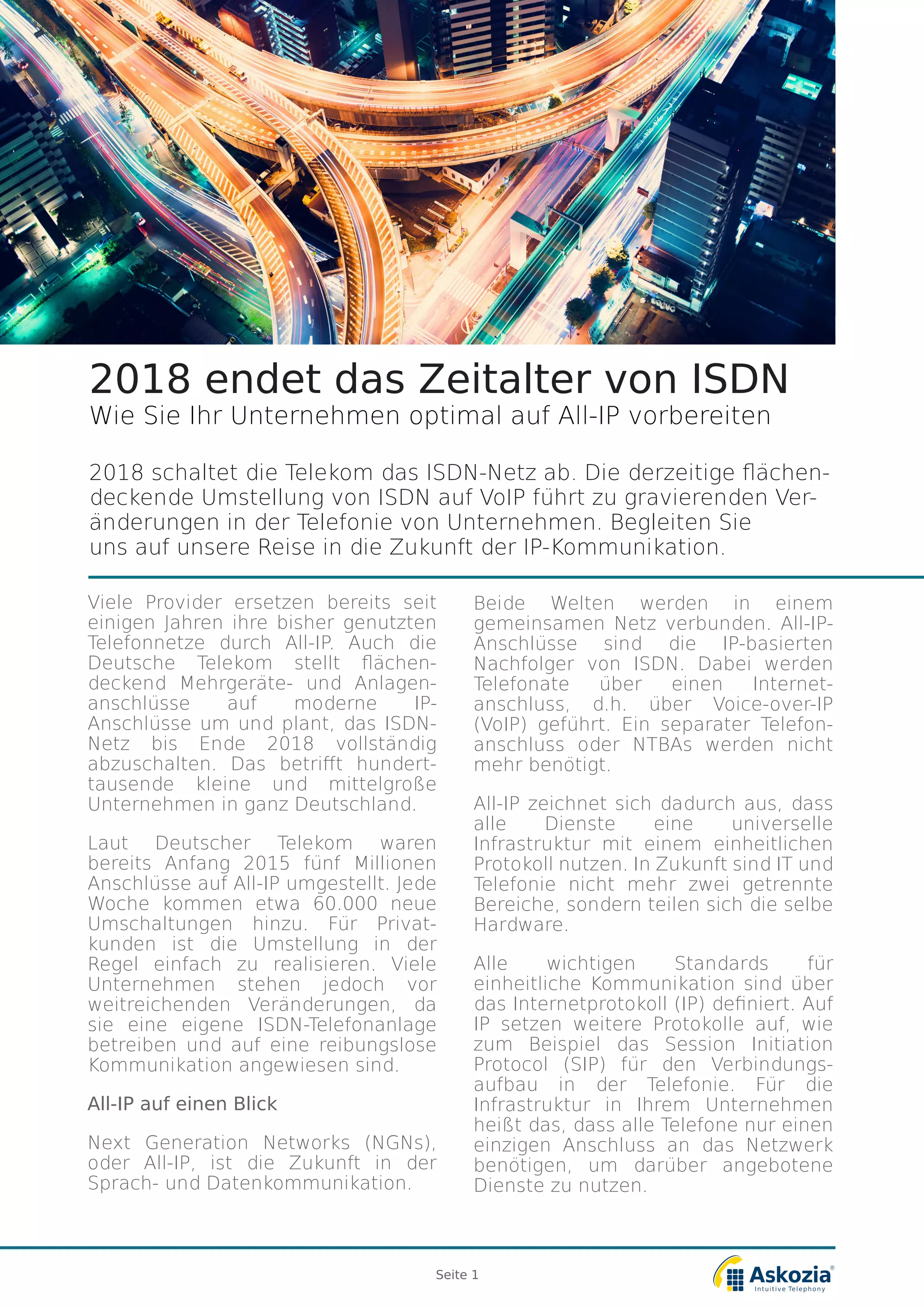 2018 endet das Zeitalter von ISDN
Wie Sie Ihr Unternehmen optimal auf All-IP vorbereiten

2018 schaltet die Telekom das ISDN-Netz ab. Die derzeitige flächendeckende Umstellung von ISDN auf VoIP führt zu gravierenden Veränderungen in der Telefonie von Unternehmen. Begleiten Sie uns auf unsere Reise in die Zukunft der IP-Kommunikation.

Viele Provider ersetzen bereits seit einigen Jahren ihre bisher genutzten Telefonnetze durch All-IP. Auch die Deutsche Telekom stellt flächendeckend Mehrgeräte- und Anlagenanschlüsse auf moderne IP-Anschlüsse um und plant, das ISDN-Netz bis Ende 2018 vollständig abzuschalten. Das betrifft hunderttausende kleine und mittelgroße Unternehmen in ganz Deutschland.

Laut Deutscher Telekom waren bereits Anfang 2015 fünf Millionen Anschlüsse auf All-IP umgestellt. Jede Woche kommen etwa 60.000 neue Umschaltungen hinzu. Für Privatkunden ist die Umstellung in der Regel einfach zu realisieren. Viele Unternehmen stehen jedoch vor weitreichenden Veränderungen, da sie eine eigene ISDN-Telefonanlage betreiben und auf eine reibungslose Kommunikation angewiesen sind.

All-IP auf einen Blick

Next Generation Networks (NGNs), oder All-IP, ist die Zukunft in der Sprach- und Datenkommunikation.

Beide Welten werden in einem gemeinsamen Netz verbunden. All-IP-Anschlüsse sind die IP-basierten Nachfolger von ISDN. Dabei werden Telefonate über einen Internetanschluss, d.h. über Voice-over-IP (VoIP) geführt. Ein separater Telefonanschluss oder NTBAs werden nicht mehr benötigt.

All-IP zeichnet sich dadurch aus, dass alle Dienste eine universelle Infrastruktur mit einem einheitlichen Protokoll nutzen. In Zukunft sind IT und Telefonie nicht mehr zwei getrennte Bereiche, sondern teilen sich die selbe Hardware.

Alle wichtigen Standards für einheitliche Kommunikation sind über das Internetprotokoll (IP) definiert. Auf IP setzen weitere Protokolle auf, wie zum Beispiel das Session Initiation Protocol (SIP) für den Verbindungsaufbau in der Telefonie. Für die Infrastruktur in Ihrem Unternehmen heißt das, dass alle Telefone nur einen einzigen Anschluss an das Netzwerk benötigen, um darüber angebotene Dienste zu nutzen.

Seite 1

Askozia®
Intuitive Telephony